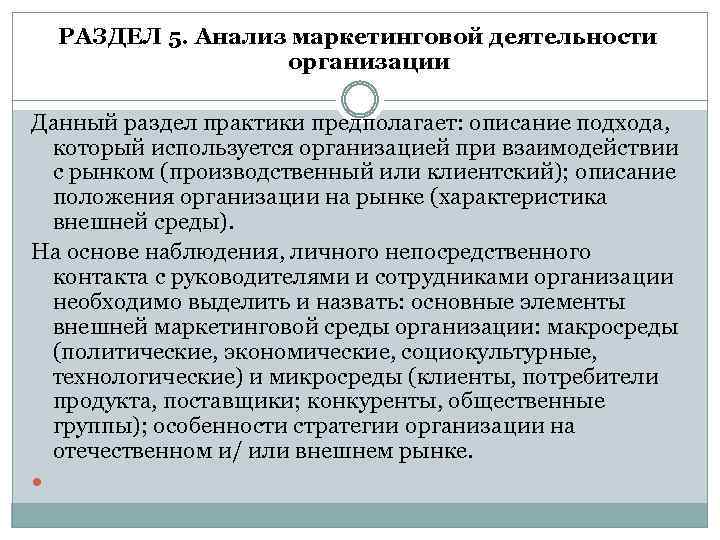 РАЗДЕЛ 5. Анализ маркетинговой деятельности организации

Данный раздел практики предполагает: описание подхода, который используется организацией при взаимодействии с рынком (производственный или клиентский); описание положения организации на рынке (характеристика внешней среды).

На основе наблюдения, личного непосредственного контакта с руководителями и сотрудниками организации необходимо выделить и назвать: основные элементы внешней маркетинговой среды организации: макросреды (политические, экономические, социокультурные, технологические) и микросреды (клиенты, потребители продукта, поставщики; конкуренты, общественные группы); особенности стратегии организации на отечественном и/ или внешнем рынке.